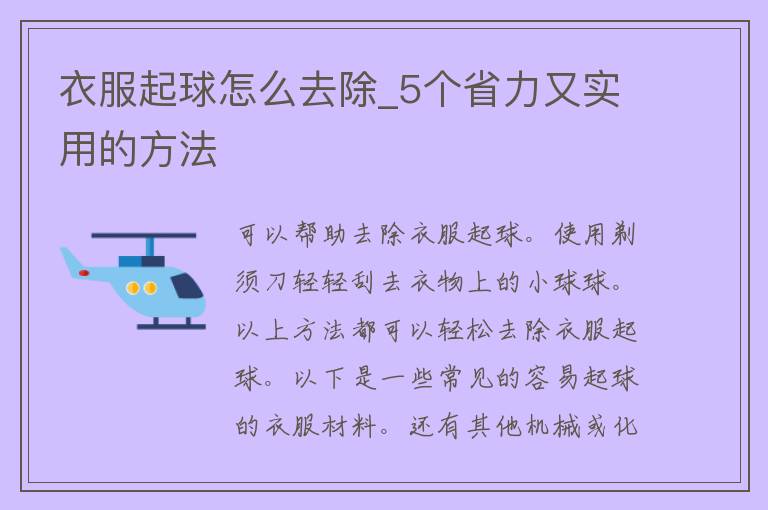 衣服起球怎么去除_5个省力又实用的方法

可以帮助去除衣服起球。使用剃须刀轻轻刮去衣物上的小球球。以上方法都可以轻松去除衣服起球。以下是一些常见的容易起球的衣服材料。还有其他机械或化